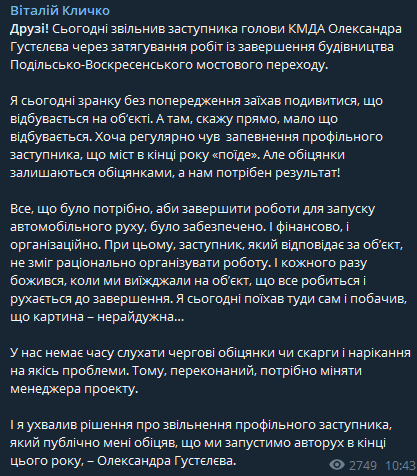 Віталій Кличко
Друзі! Сьогодні звільнив заступника голови КМДА Олександра Густєлєва через затягування робіт із завершення будівництва Подільсько-Воскресенського мостового переходу.

Я сьогодні зранку без попередження заїхав подивитися, що відбувається на об'єкті. А там, скажу прямо, мало що відбувається. Хоча регулярно чув запевнення профільного заступника, що міст в кінці року «поїде». Але обіцянки залишаються обіцянками, а нам потрібен результат!

Все, що було потрібно, аби завершити роботи для запуску автомобільного руху, було забезпечено. І фінансово, і організаційно. При цьому, заступник, який відповідає за об'єкт, не зміг раціонально організувати роботу. І кожного разу божився, коли ми виїжджали на об'єкт, що все робиться і рухається до завершення. Я сьогодні поїхав туди сам і побачив, що картина – нерайдужна...

У нас немає часу слухати чергові обіцянки чи скарги і нарікання на якісь проблеми. Тому, переконаний, потрібно міняти менеджера проекту.

І я ухвалив рішення про звільнення профільного заступника, який публічно мені обіцяв, що ми запустимо авторух в кінці цього року, – Олександра Густєлєва.

2749 10:43